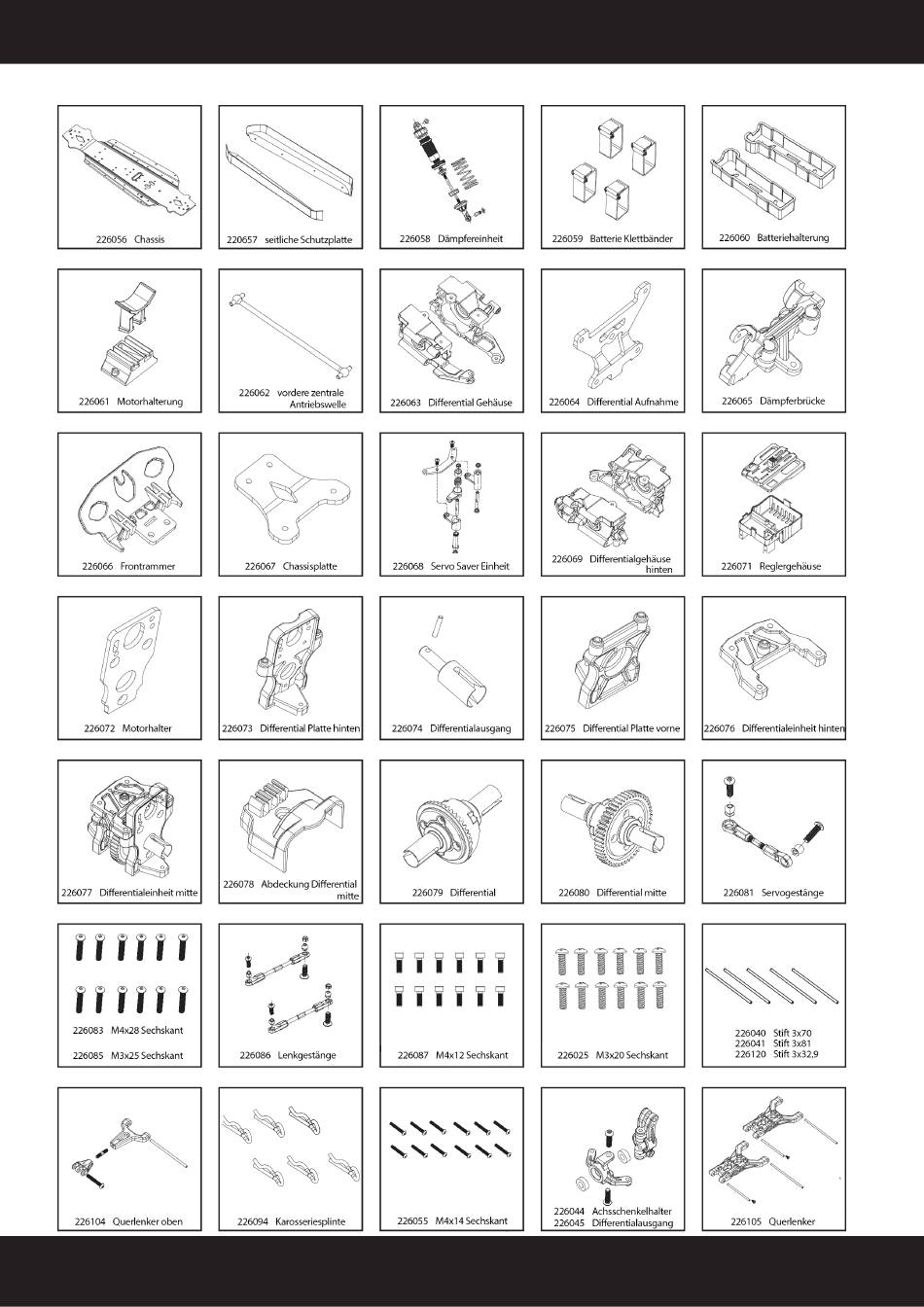 226056 Chassis

220657 seitliche Schutzplatte

226058 Dämpfereinheit

226059 Batterie Klettbänder

226060 Batteriehalterung

226061 Motorhalterung

226062 vordere zentrale Antriebswelle

226063 Differential Gehäuse

226064 Differential Aufnahme

226065 Dämpferbrücke

226066 Frontrammer

226067 Chassisplatte

226068 Servo Saver Einheit

226069 Differentialgehäuse hinten

226071 Reglergehäuse

226072 Motorhalter

226073 Differential Platte hinten

226074 Differentialausgang

226075 Differential Platte vorne

226076 Differentialeinheit hinten

226077 Differentialeinheit mitte

226078 Abdeckung Differential mitte

226079 Differential

226080 Differential mitte

226081 Servogestänge

226083 M4x28 Sechskant

226085 M3x25 Sechskant

226086 Lenkgestänge

226087 M4x12 Sechskant

226025 M3x20 Sechskant

226040 Stift 3x70
226041 Stift 3x81
226120 Stift 3x32,9

226104 Querlenker oben

226094 Karosseriesplinte

226055 M4x14 Sechskant

226044 Achsschenkelhalter
226045 Differentialausgang

226105 Querlenker